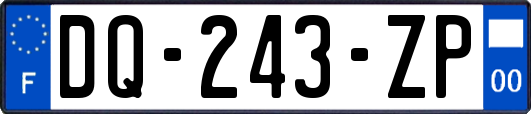 F

DQ-243-ZP

00